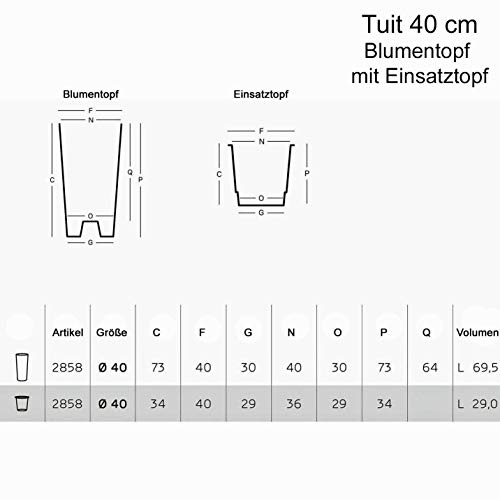 Tuit 40 cm
Blumentopf
mit Einsatztopf

Blumentopf

F
N
C
Q
P
O
G

Einsatztopf

F
N
C
P
O
G

| Artikel | Größe | C | F | G | N | O | P | Q | Volumen |
|---|---|---|---|---|---|---|---|---|---|
| 2858 | Ø 40 | 73 | 40 | 30 | 40 | 30 | 73 | 64 | L 69,5 |
| 2858 | Ø 40 | 34 | 40 | 29 | 36 | 29 | 34 | | L 29,0 |